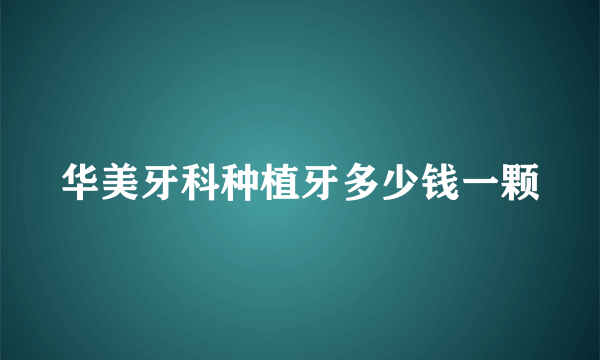 华美牙科种植牙多少钱一颗